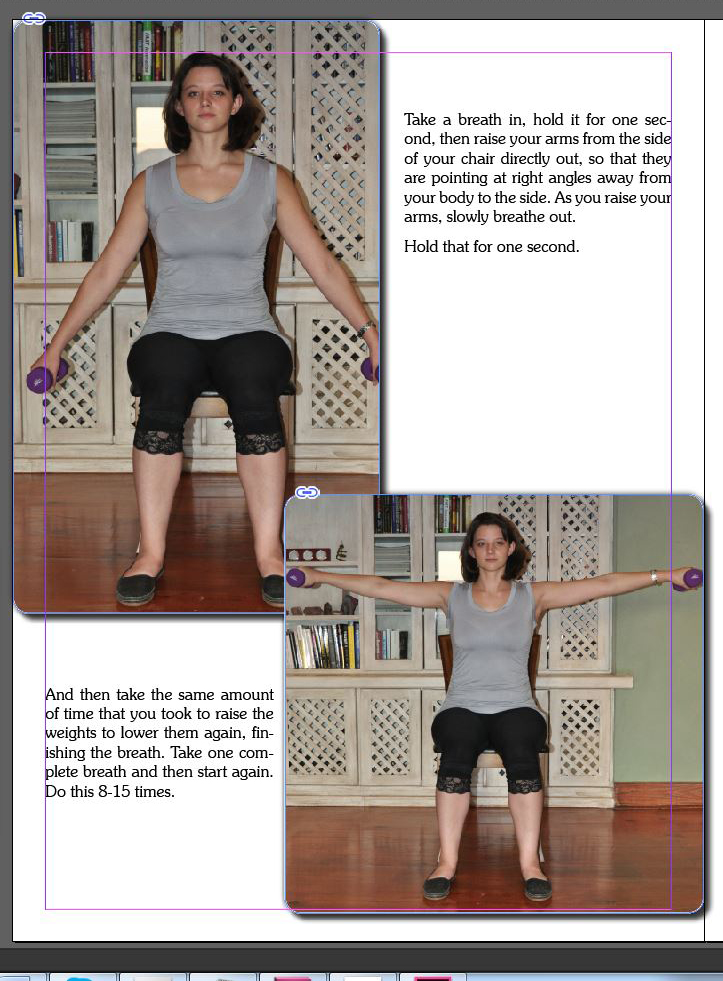 Take a breath in, hold it for one second, then raise your arms from the side of your chair directly out, so that they are pointing at right angles away from your body to the side. As you raise your arms, slowly breathe out.

Hold that for one second.

And then take the same amount of time that you took to raise the weights to lower them again, finishing the breath. Take one complete breath and then start again. Do this 8-15 times.